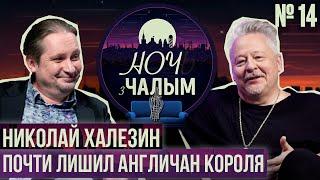 № 14

НОЧ з ЧАЛЫМ

НИКОЛАЙ ХАЛЕЗИН
ПОЧТИ ЛИШИЛ АНГЛИЧАН КОРОЛЯ